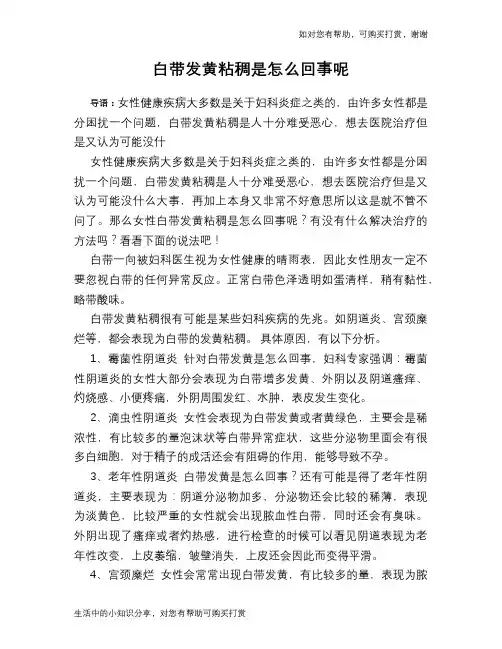 如对您有帮助，可购买打赏，谢谢

白带发黄粘稠是怎么回事呢

导语：女性健康疾病大多数是关于妇科炎症之类的，由许多女性都是分困扰一个问题，白带发黄粘稠是人十分难受恶心，想去医院治疗但是又认为可能没什

女性健康疾病大多数是关于妇科炎症之类的，由许多女性都是分困扰一个问题，白带发黄粘稠是人十分难受恶心，想去医院治疗但是又认为可能没什么大事，再加上本身又非常不好意思所以这是就不管不问了。那么女性白带发黄粘稠是怎么回事呢？有没有什么解决治疗的方法吗？看看下面的说法吧！

白带一向被妇科医生视为女性健康的晴雨表，因此女性朋友一定不要忽视白带的任何异常反应。正常白带色泽透明如蛋清样，稍有黏性，略带酸味。

白带发黄粘稠很有可能是某些妇科疾病的先兆。如阴道炎、宫颈糜烂等，都会表现为白带的发黄粘稠。具体原因，有以下分析。

1、霉菌性阴道炎 针对白带发黄是怎么回事，妇科专家强调：霉菌性阴道炎的女性大部分会表现为白带增多发黄、外阴以及阴道瘙痒、灼烧感、小便疼痛，外阴周围发红、水肿，表皮发生变化。

2、滴虫性阴道炎 女性会表现为白带发黄或者黄绿色，主要会是稀浓性，有比较多的量泡沫状等白带异常症状，这些分泌物里面会有很多白细胞，对于精子的成活还会有阻碍的作用，能够导致不孕。

3、老年性阴道炎 白带发黄是怎么回事？还有可能是得了老年性阴道炎，主要表现为：阴道分泌物加多，分泌物还会比较的稀薄，表现为淡黄色，比较严重的女性就会出现脓血性白带，同时还会有臭味。外阴出现了瘙痒或者灼热感，进行检查的时候可以看见阴道表现为老年性改变，上皮萎缩，皱壁消失，上皮还会因此而变得平滑。

4、宫颈糜烂 女性会常常出现白带发黄，有比较多的量，表现为脓

生活中的小知识分享，对您有帮助可购买打赏